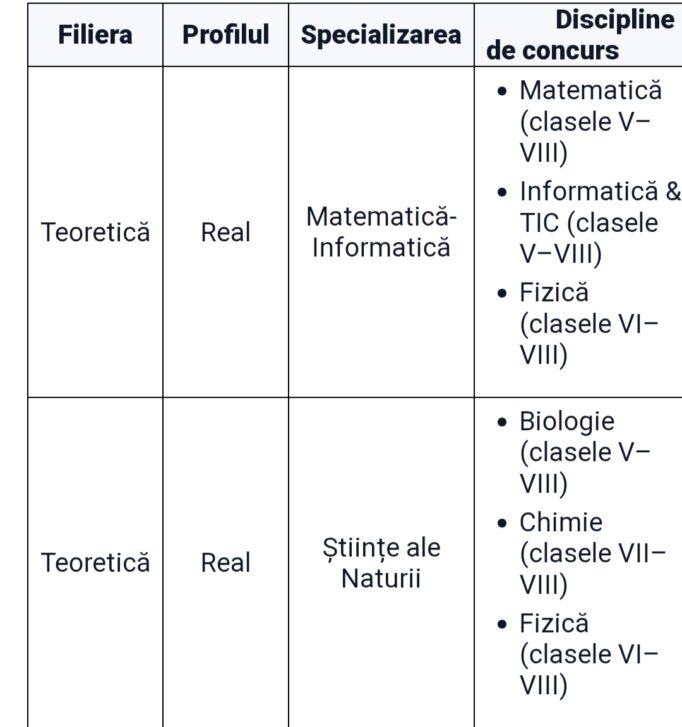 | Filiera | Profilul | Specializarea | Discipline de concurs |
|---|---|---|---|
| Teoretică | Real | Matematică-Informatică | • Matematică (clasele V–VIII) • Informatică & TIC (clasele V–VIII) • Fizică (clasele VI–VIII) |
| Teoretică | Real | Științe ale Naturii | • Biologie (clasele V–VIII) • Chimie (clasele VII–VIII) • Fizică (clasele VI–VIII) |